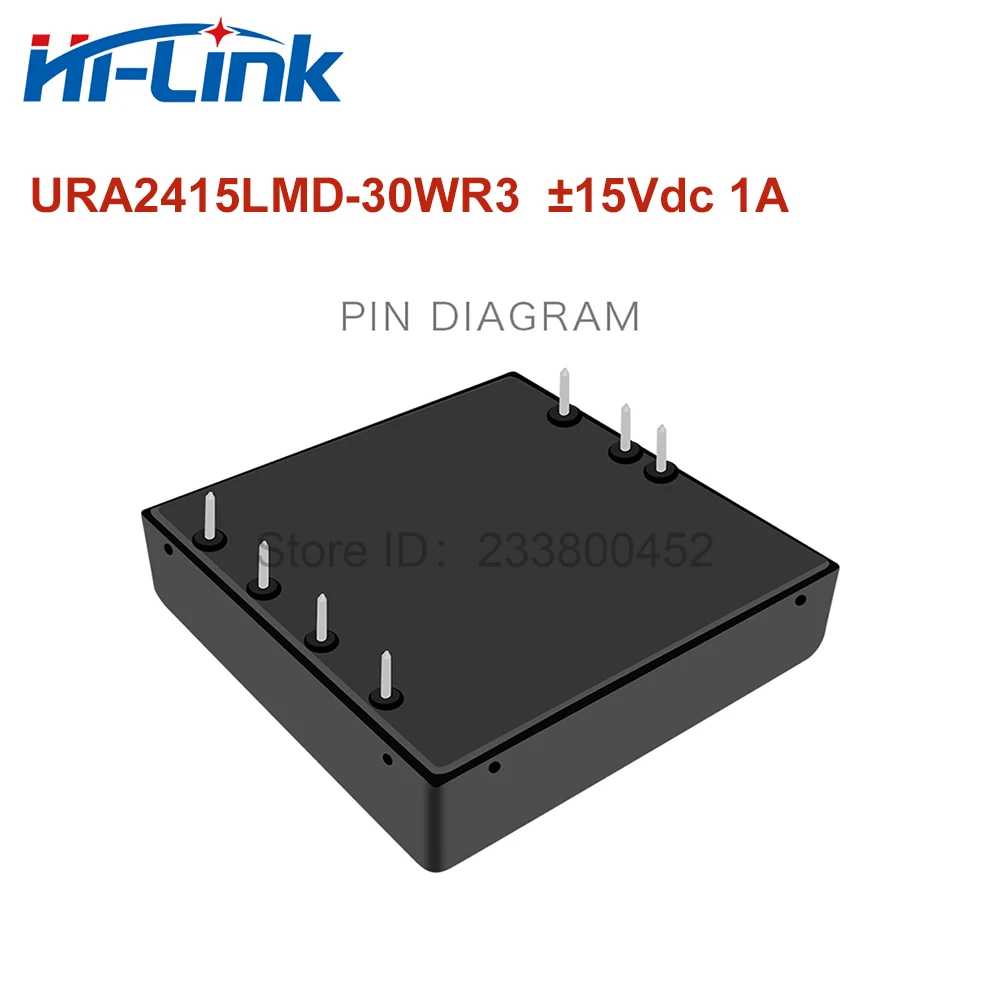 Hi-Link

URA2415LMD-30WR3 ±15Vdc 1A

PIN DIAGRAM

Store ID: 233800452